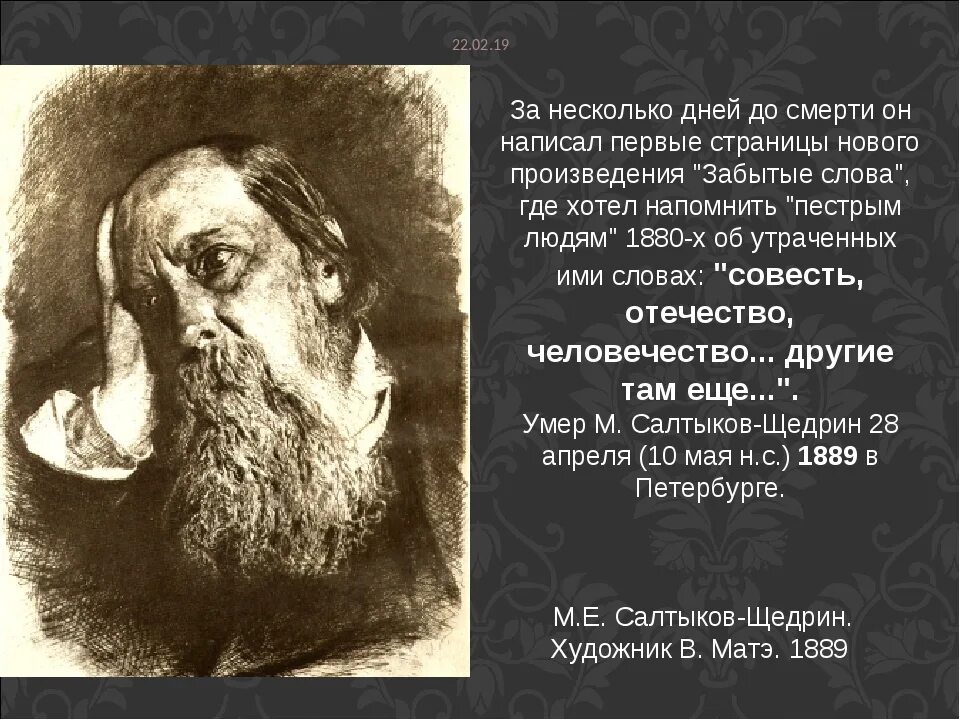 22.02.19

За несколько дней до смерти он написал первые страницы нового произведения "Забытые слова", где хотел напомнить "пестрым людям" 1880-х об утраченных ими словах: "совесть, отечество, человечество... другие там еще...".
Умер М. Салтыков-Щедрин 28 апреля (10 мая н.с.) 1889 в Петербурге.

М.Е. Салтыков-Щедрин.
Художник В. Матэ. 1889